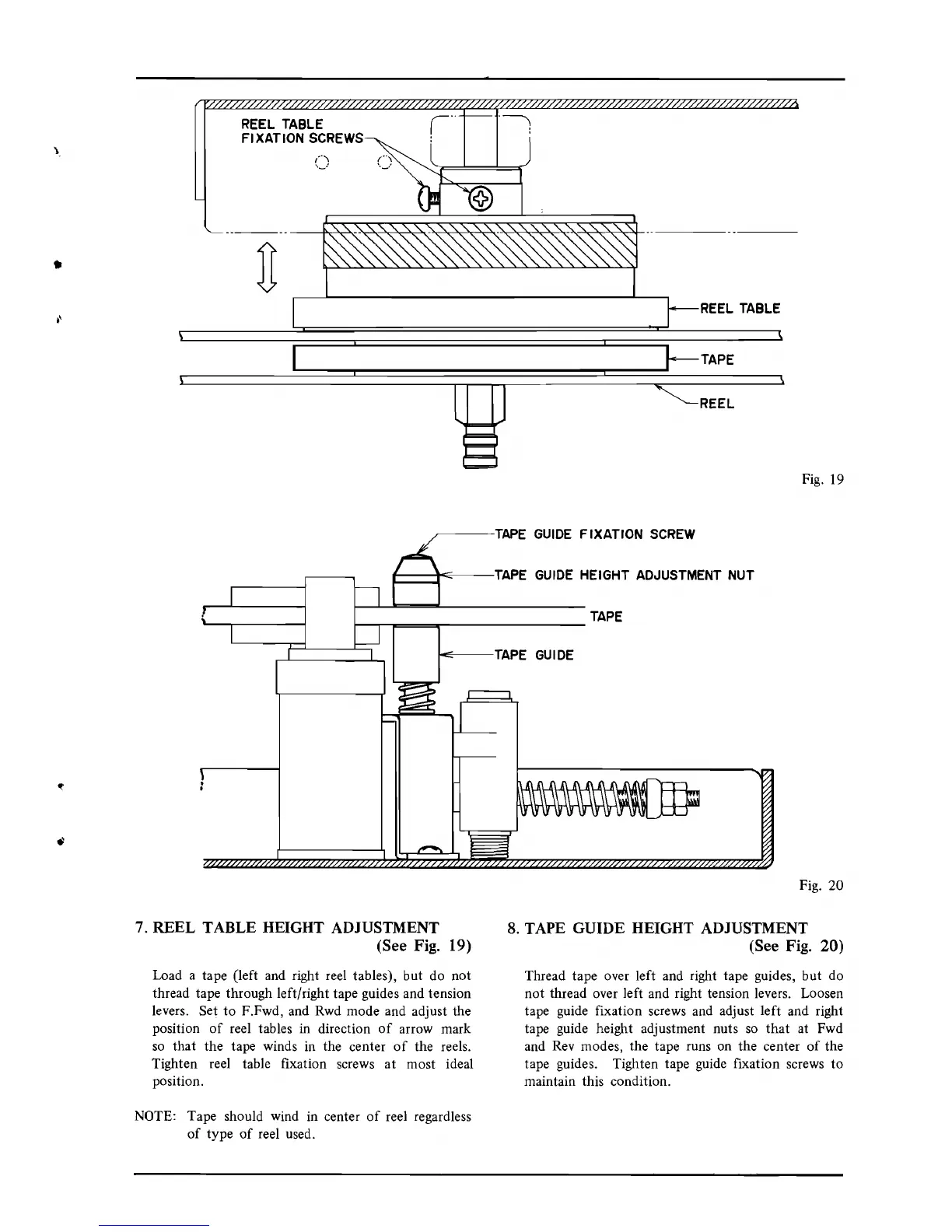 REEL TABLE FIXATION SCREWS

REEL TABLE

TAPE

REEL

Fig. 19

TAPE GUIDE FIXATION SCREW

TAPE GUIDE HEIGHT ADJUSTMENT NUT

TAPE

TAPE GUIDE

Fig. 20

7. REEL TABLE HEIGHT ADJUSTMENT (See Fig. 19)

Load a tape (left and right reel tables), but do not thread tape through left/right tape guides and tension levers. Set to F.Fwd, and Rwd mode and adjust the position of reel tables in direction of arrow mark so that the tape winds in the center of the reels. Tighten reel table fixation screws at most ideal position.

NOTE: Tape should wind in center of reel regardless of type of reel used.

8. TAPE GUIDE HEIGHT ADJUSTMENT (See Fig. 20)

Thread tape over left and right tape guides, but do not thread over left and right tension levers. Loosen tape guide fixation screws and adjust left and right tape guide height adjustment nuts so that at Fwd and Rev modes, the tape runs on the center of the tape guides. Tighten tape guide fixation screws to maintain this condition.